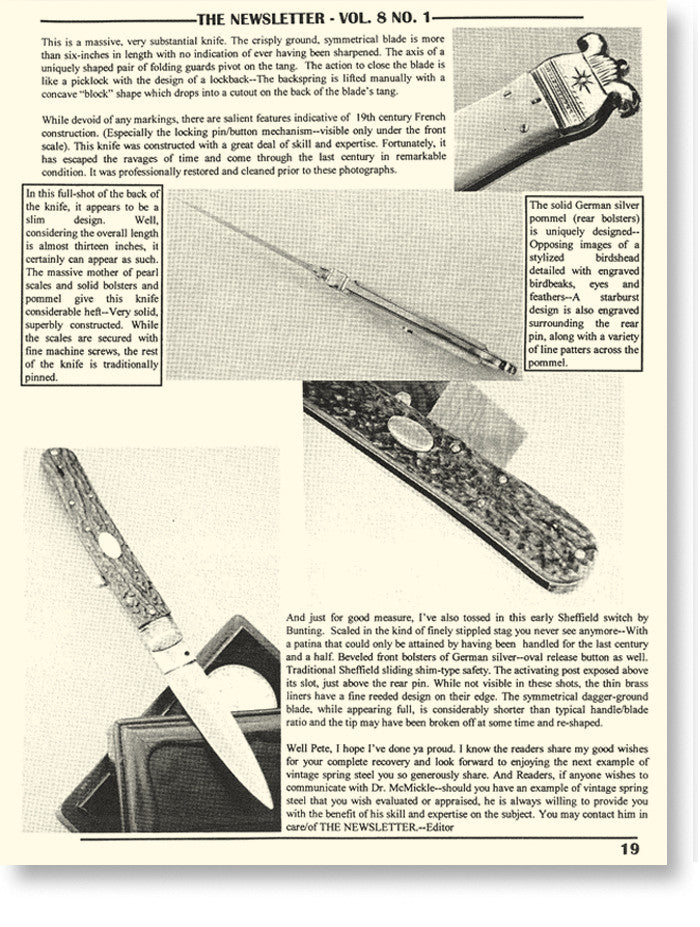 THE NEWSLETTER - VOL. 8 NO. 1

This is a massive, very substantial knife. The crisply ground, symmetrical blade is more than six-inches in length with no indication of ever having been sharpened. The axis of a uniquely shaped pair of folding guards pivot on the tang. The action to close the blade is like a picklock with the design of a lockback--The backspring is lifted manually with a concave "block" shape which drops into a cutout on the back of the blade's tang.

While devoid of any markings, there are salient features indicative of 19th century French construction. (Especially the locking pin/button mechanism--visible only under the front scale). This knife was constructed with a great deal of skill and expertise. Fortunately, it has escaped the ravages of time and come through the last century in remarkable condition. It was professionally restored and cleaned prior to these photographs.

In this full-shot of the back of the knife, it appears to be a slim design. Well, considering the overall length is almost thirteen inches, it certainly can appear as such. The massive mother of pearl scales and solid bolsters and pommel give this knife considerable heft--Very solid, superbly constructed. While the scales are secured with fine machine screws, the rest of the knife is traditionally pinned.

The solid German silver pommel (rear bolsters) is uniquely designed--Opposing images of a stylized birdshead detailed with engraved birdbeaks, eyes and feathers--A starburst design is also engraved surrounding the rear pin, along with a variety of line patters across the pommel.

And just for good measure, I've also tossed in this early Sheffield switch by Bunting. Scaled in the kind of finely stippled stag you never see anymore--With a patina that could only be attained by having been handled for the last century and a half. Beveled front bolsters of German silver--oval release button as well. Traditional Sheffield sliding shim-type safety. The activating post exposed above its slot, just above the rear pin. While not visible in these shots, the thin brass liners have a fine reeded design on their edge. The symmetrical dagger-ground blade, while appearing full, is considerably shorter than typical handle/blade ratio and the tip may have been broken off at some time and re-shaped.

Well Pete, I hope I've done ya proud. I know the readers share my good wishes for your complete recovery and look forward to enjoying the next example of vintage spring steel you so generously share. And Readers, if anyone wishes to communicate with Dr. McMickle--should you have an example of vintage spring steel that you wish evaluated or appraised, he is always willing to provide you with the benefit of his skill and expertise on the subject. You may contact him in care/of THE NEWSLETTER.--Editor

19